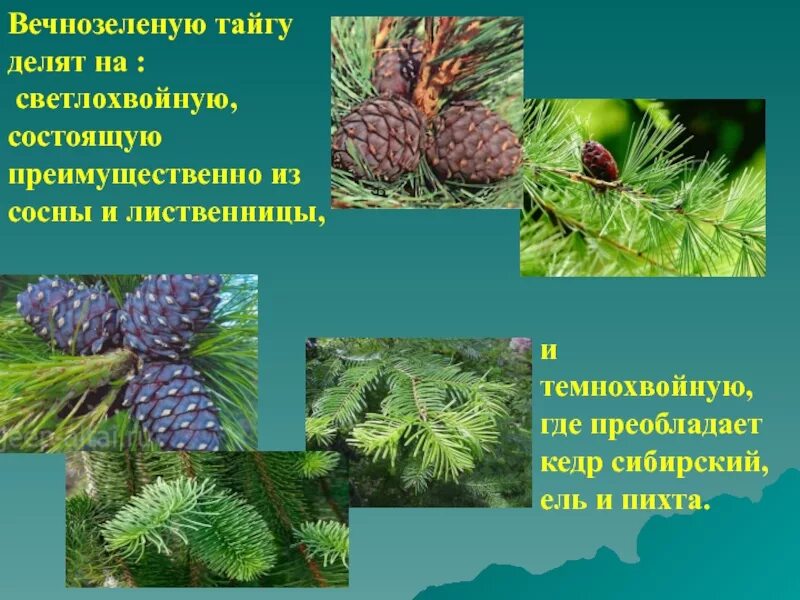 Вечнозеленую тайгу делят на :
 светлохвойную, состоящую преимущественно из сосны и лиственницы,

и темнохвойную, где преобладает кедр сибирский, ель и пихта.